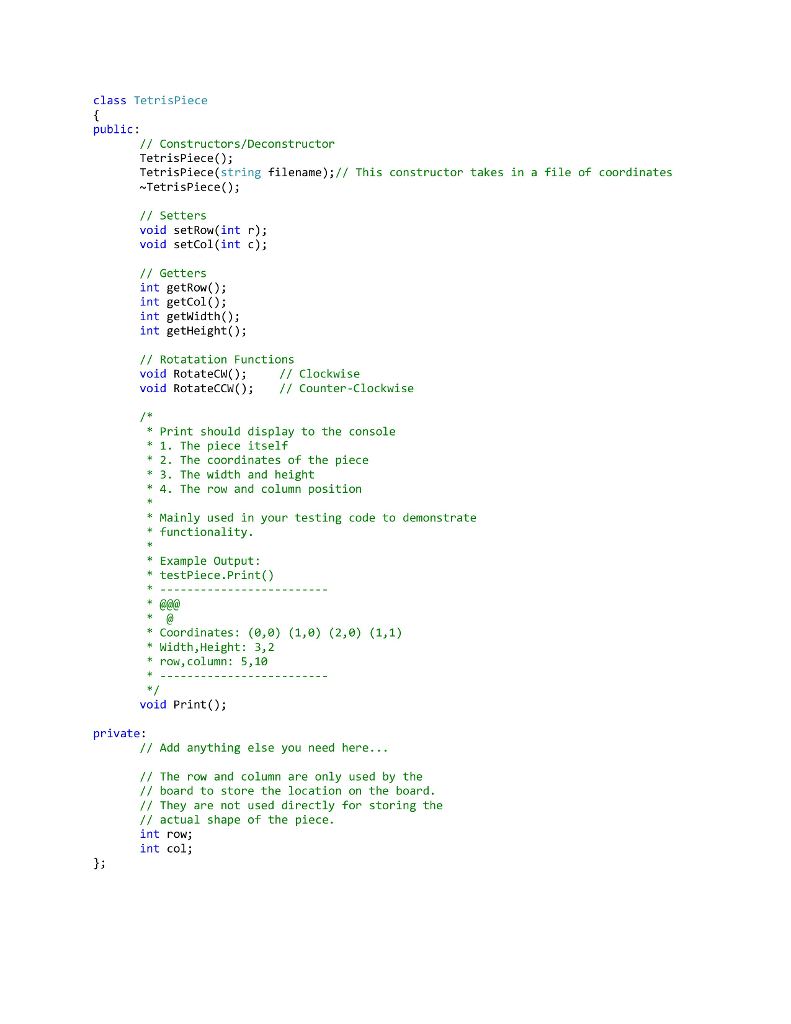 class TetrisPiece
{
public:
	// Constructors/Deconstructor
	TetrisPiece();
	TetrisPiece(string filename);// This constructor takes in a file of coordinates
	~TetrisPiece();

	// Setters
	void setRow(int r);
	void setCol(int c);

	// Getters
	int getRow();
	int getCol();
	int getWidth();
	int getHeight();

	// Rotatation Functions
	void RotateCW();	// Clockwise
	void RotateCCW();	// Counter-Clockwise

	/*
	 * Print should display to the console
	 * 1. The piece itself
	 * 2. The coordinates of the piece
	 * 3. The width and height
	 * 4. The row and column position
	 *
	 * Mainly used in your testing code to demonstrate
	 * functionality.
	 *
	 * Example Output:
	 * testPiece.Print()
	 * -------------------------
	 * @@@
	 *  @
	 * Coordinates: (0,0) (1,0) (2,0) (1,1)
	 * Width,Height: 3,2
	 * row,column: 5,10
	 * -------------------------
	 */
	void Print();

private:
	// Add anything else you need here...

	// The row and column are only used by the
	// board to store the location on the board.
	// They are not used directly for storing the
	// actual shape of the piece.
	int row;
	int col;
};